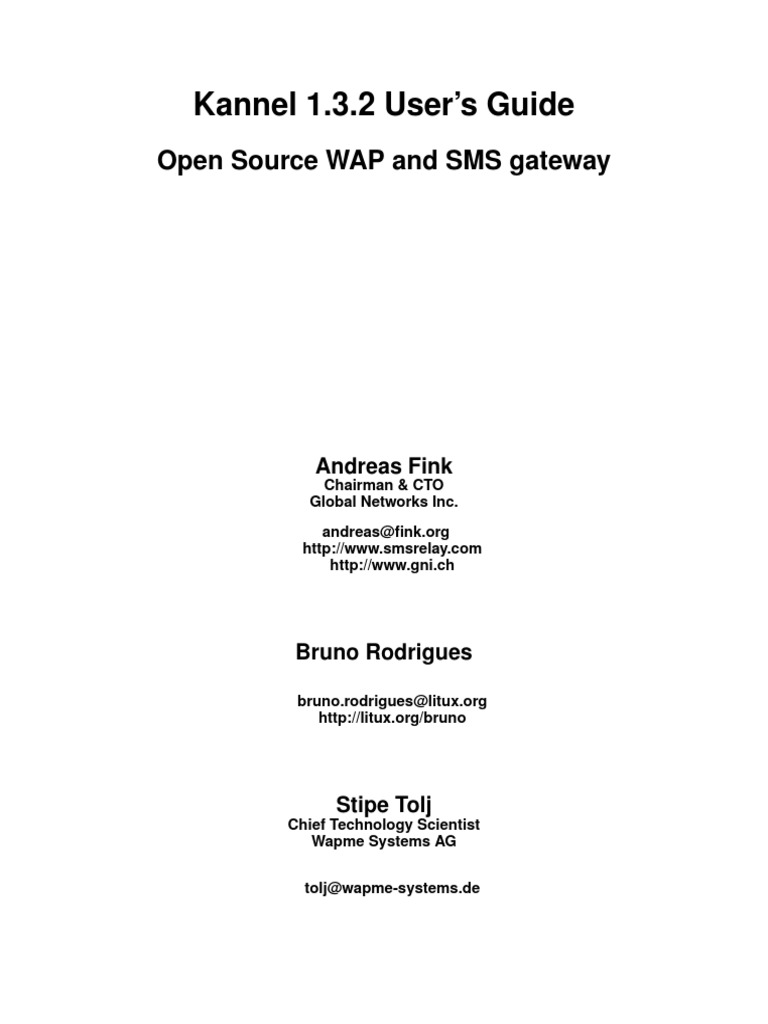 Kannel 1.3.2 User's Guide

Open Source WAP and SMS gateway

Andreas Fink
Chairman & CTO
Global Networks Inc.

andreas@fink.org
http://www.smsrelay.com
http://www.gni.ch

Bruno Rodrigues

bruno.rodrigues@litux.org
http://litux.org/bruno

Stipe Tolj
Chief Technology Scientist
Wapme Systems AG

tolj@wapme-systems.de